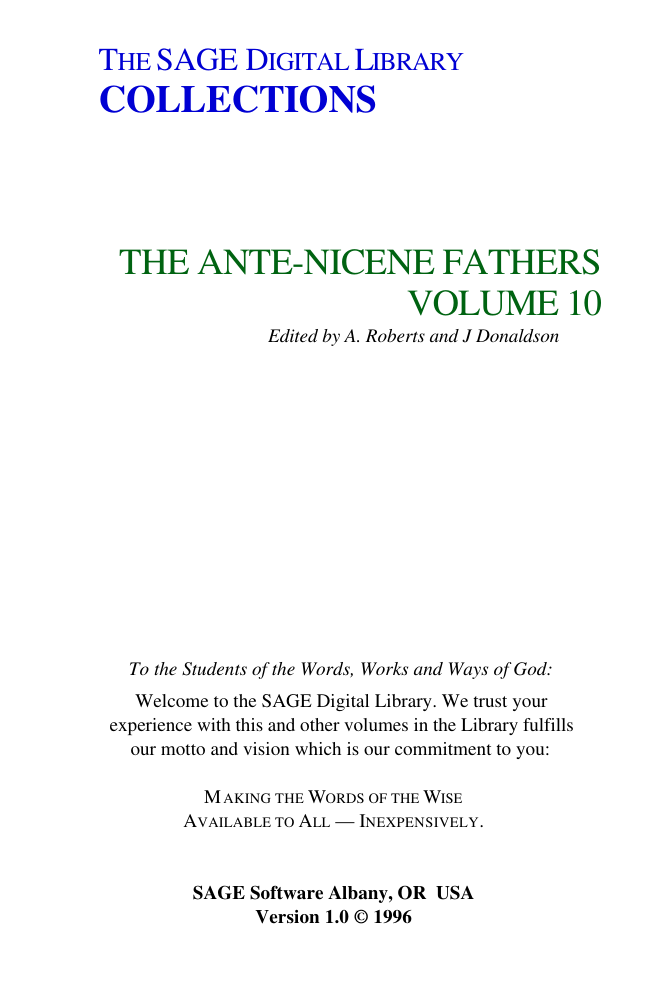 THE SAGE DIGITAL LIBRARY
COLLECTIONS

THE ANTE-NICENE FATHERS
VOLUME 10

Edited by A. Roberts and J Donaldson

To the Students of the Words, Works and Ways of God:

Welcome to the SAGE Digital Library. We trust your experience with this and other volumes in the Library fulfills our motto and vision which is our commitment to you:

MAKING THE WORDS OF THE WISE
AVAILABLE TO ALL — INEXPENSIVELY.

SAGE Software Albany, OR USA
Version 1.0 © 1996